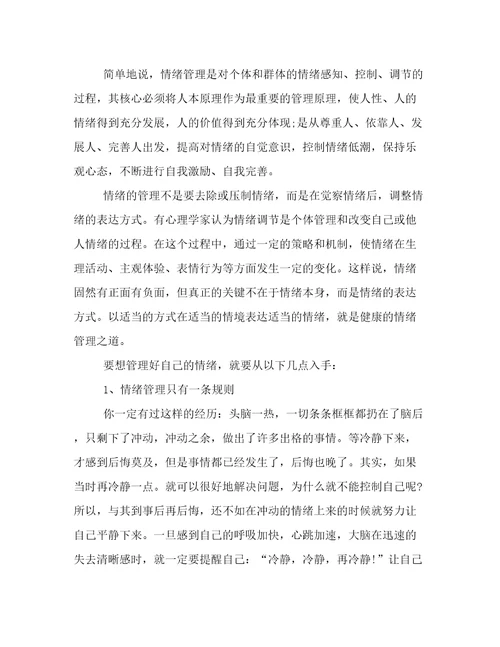 简单地说，情绪管理是对个体和群体的情绪感知、控制、调节的过程，其核心必须将人本原理作为最重要的管理原理，使人性、人的情绪得到充分发展，人的价值得到充分体现;是从尊重人、依靠人、发展人、完善人出发，提高对情绪的自觉意识，控制情绪低潮，保持乐观心态，不断进行自我激励、自我完善。

情绪的管理不是要去除或压制情绪，而是在觉察情绪后，调整情绪的表达方式。有心理学家认为情绪调节是个体管理和改变自己或他人情绪的过程。在这个过程中，通过一定的策略和机制，使情绪在生理活动、主观体验、表情行为等方面发生一定的变化。这样说，情绪固然有正面有负面，但真正的关键不在于情绪本身，而是情绪的表达方式。以适当的方式在适当的情境表达适当的情绪，就是健康的情绪管理之道。

要想管理好自己的情绪，就要从以下几点入手：

1、情绪管理只有一条规则

你一定有过这样的经历：头脑一热，一切条条框框都扔在了脑后，只剩下了冲动，冲动之余，做出了许多出格的事情。等冷静下来，才感到后悔莫及，但是事情都已经发生了，后悔也晚了。其实，如果当时再冷静一点。就可以很好地解决问题，为什么就不能控制自己呢?所以，与其到事后再后悔，还不如在冲动的情绪上来的时候就努力让自己平静下来。一旦感到自己的呼吸加快，心跳加速，大脑在迅速的失去清晰感时，就一定要提醒自己：“冷静，冷静，再冷静!”让自己